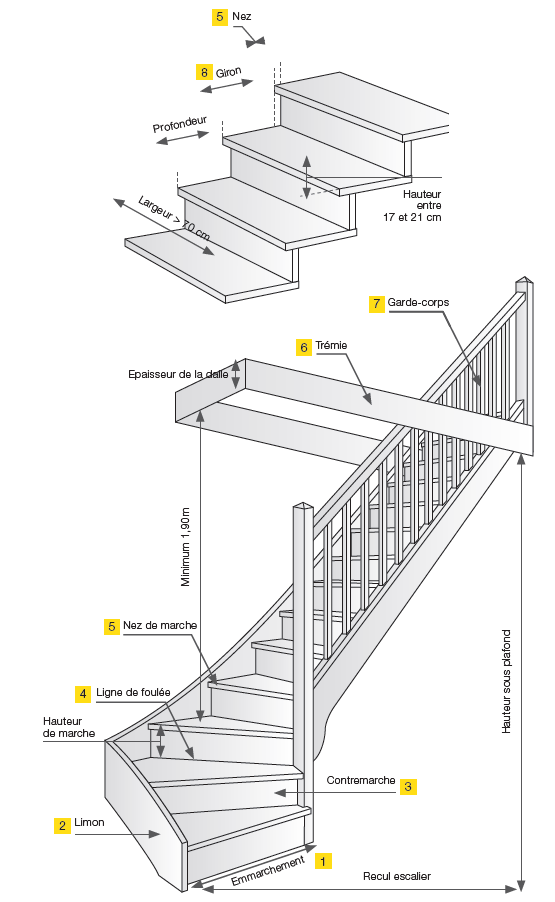 5 Nez

8 Giron

Profondeur

Largeur > 70 cm

Hauteur entre 17 et 21 cm

7 Garde-corps

6 Trémie

Epaisseur de la dalle

Minimum 1,90m

5 Nez de marche

4 Ligne de foulée

Hauteur de marche

Contremarche 3

2 Limon

Emmarchement 1

Recul escalier

Hauteur sous plafond